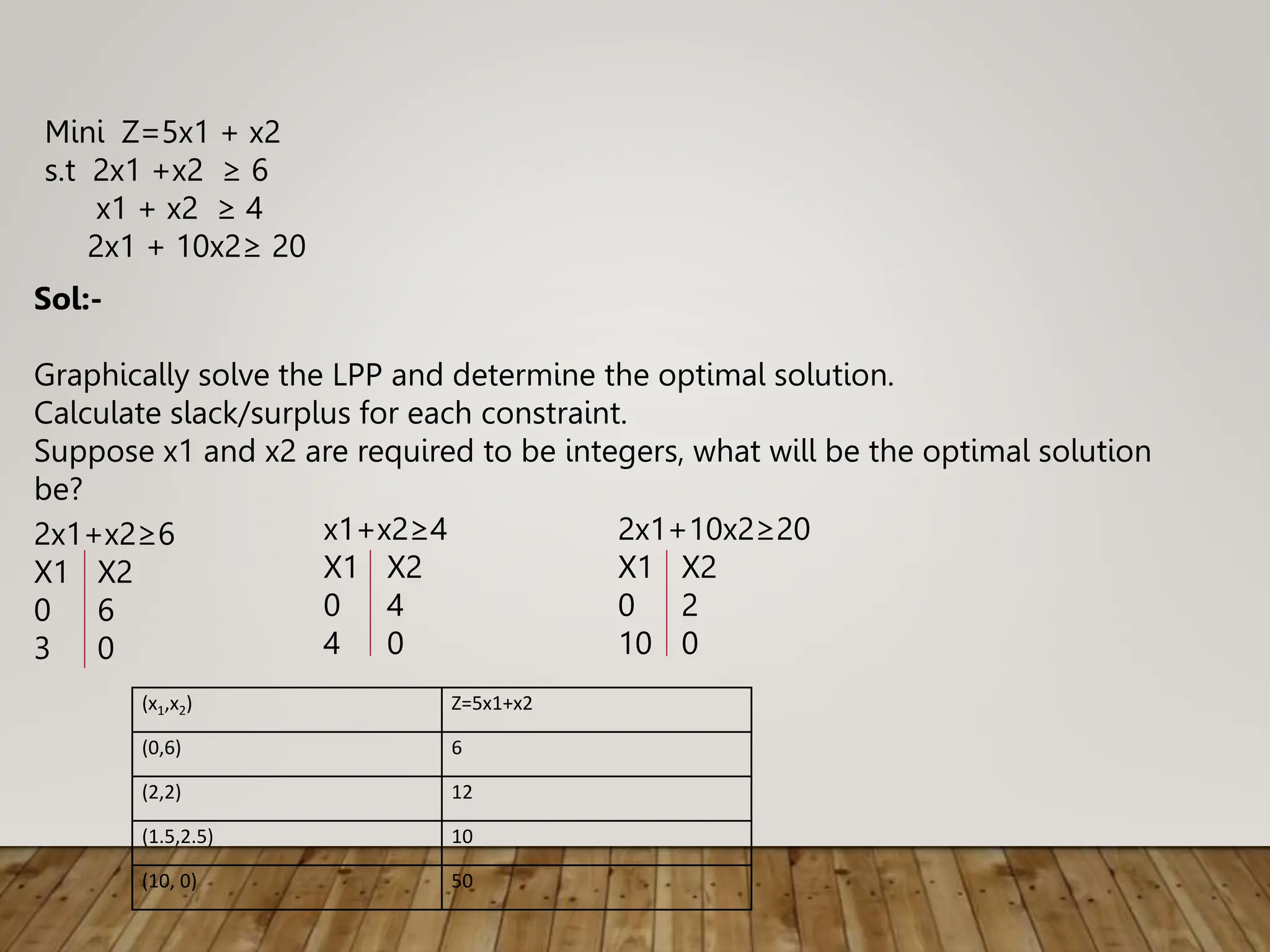 Mini Z=5x1 + x2
s.t 2x1 +x2 ≥ 6
x1 + x2 ≥ 4
2x1 + 10x2≥ 20

**Sol:-**

Graphically solve the LPP and determine the optimal solution.
Calculate slack/surplus for each constraint.
Suppose x1 and x2 are required to be integers, what will be the optimal solution be?

2x1+x2≥6

| X1 | X2 |
|---|---|
| 0 | 6 |
| 3 | 0 |

x1+x2≥4

| X1 | X2 |
|---|---|
| 0 | 4 |
| 4 | 0 |

2x1+10x2≥20

| X1 | X2 |
|---|---|
| 0 | 2 |
| 10 | 0 |

| $(x_1,x_2)$ | Z=5x1+x2 |
|---|---|
| (0,6) | 6 |
| (2,2) | 12 |
| (1.5,2.5) | 10 |
| (10, 0) | 50 |